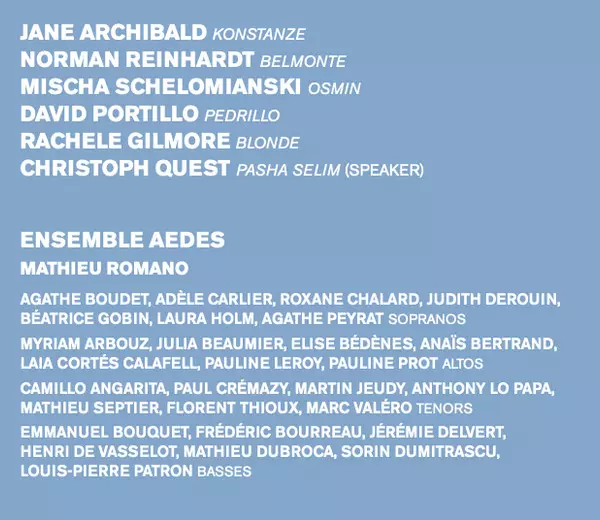 JANE ARCHIBALD KONSTANZE
NORMAN REINHARDT BELMONTE
MISCHA SCHELOMIANSKI OSMIN
DAVID PORTILLO PEDRILLO
RACHELE GILMORE BLONDE
CHRISTOPH QUEST PASHA SELIM (SPEAKER)

ENSEMBLE AEDES
MATHIEU ROMANO

AGATHE BOUDET, ADÈLE CARLIER, ROXANE CHALARD, JUDITH DEROUIN, BÉATRICE GOBIN, LAURA HOLM, AGATHE PEYRAT SOPRANOS

MYRIAM ARBOUZ, JULIA BEAUMIER, ELISE BÉDÈNES, ANAÏS BERTRAND, LAIA CORTÉS CALAFELL, PAULINE LEROY, PAULINE PROT ALTOS

CAMILLO ANGARITA, PAUL CRÉMAZY, MARTIN JEUDY, ANTHONY LO PAPA, MATHIEU SEPTIER, FLORENT THIOUX, MARC VALÉRO TENORS

EMMANUEL BOUQUET, FRÉDÉRIC BOURREAU, JÉRÉMIE DELVERT, HENRI DE VASSELOT, MATHIEU DUBROCA, SORIN DUMITRASCU, LOUIS-PIERRE PATRON BASSES